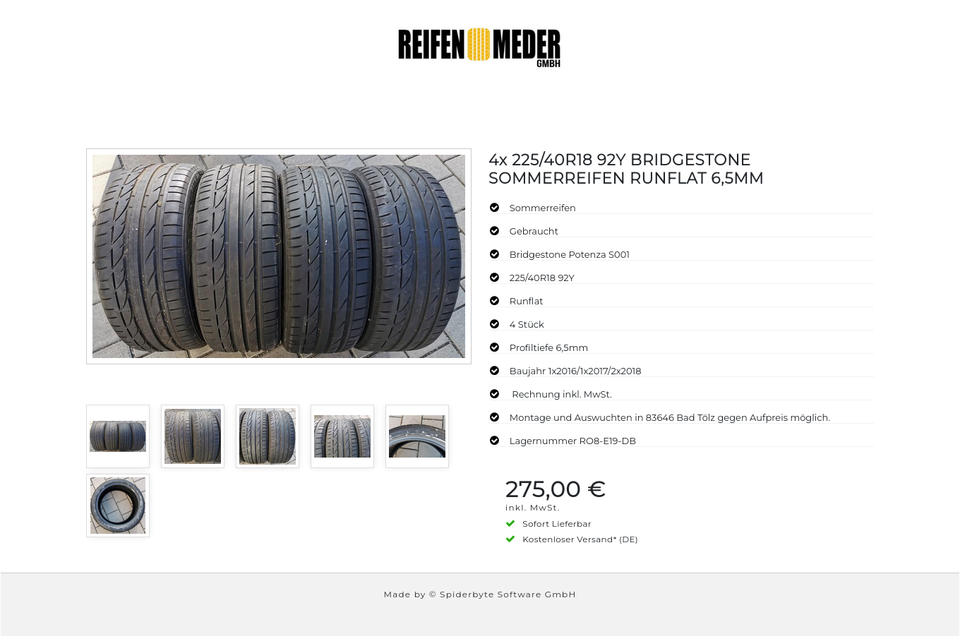 REIFEN MEDER GMBH

4x 225/40R18 92Y BRIDGESTONE SOMMERREIFEN RUNFLAT 6,5MM

Sommerreifen

Gebraucht

Bridgestone Potenza S001

225/40R18 92Y

Runflat

4 Stück

Profiltiefe 6,5mm

Baujahr 1x2016/1x2017/2x2018

Rechnung inkl. MwSt.

Montage und Auswuchten in 83646 Bad Tölz gegen Aufpreis möglich.

Lagernummer RO8-E19-DB

275,00 €
inkl. MwSt.

Sofort Lieferbar

Kostenloser Versand* (DE)

Made by © Spiderbyte Software GmbH